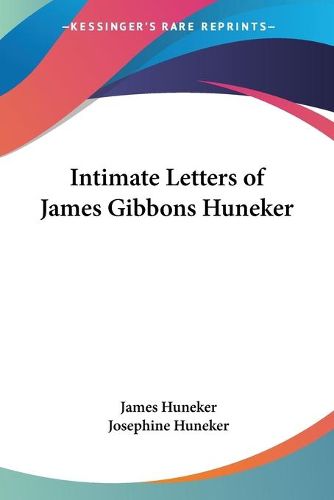 —KESSINGER'S RARE REPRINTS—

Intimate Letters of James Gibbons Huneker

James Huneker
Josephine Huneker